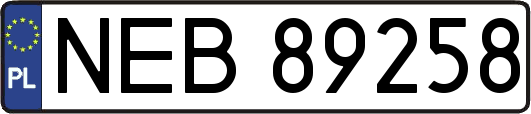 PL

NEB 89258